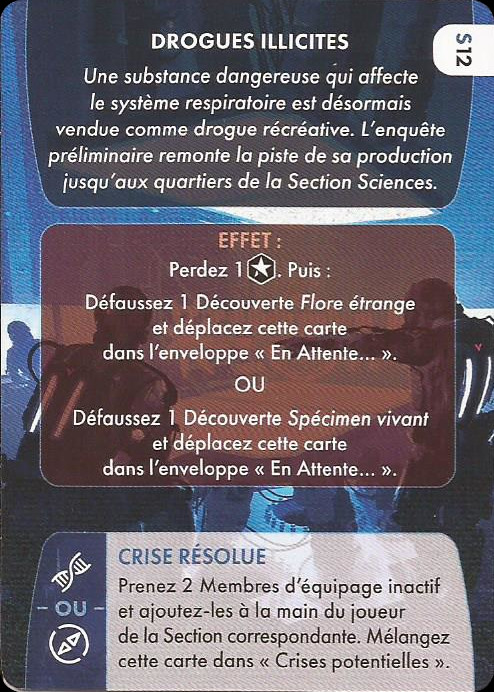 S12

DROGUES ILLICITES

Une substance dangereuse qui affecte le système respiratoire est désormais vendue comme drogue récréative. L'enquête préliminaire remonte la piste de sa production jusqu'aux quartiers de la Section Sciences.

EFFET :

Perdez 1. Puis :

Défaussez 1 Découverte Flore étrange et déplacez cette carte dans l'enveloppe « En Attente... ».

OU

Défaussez 1 Découverte Spécimen vivant et déplacez cette carte dans l'enveloppe « En Attente... ».

- OU -

CRISE RÉSOLUE

Prenez 2 Membres d'équipage inactif et ajoutez-les à la main du joueur de la Section correspondante. Mélangez cette carte dans « Crises potentielles ».